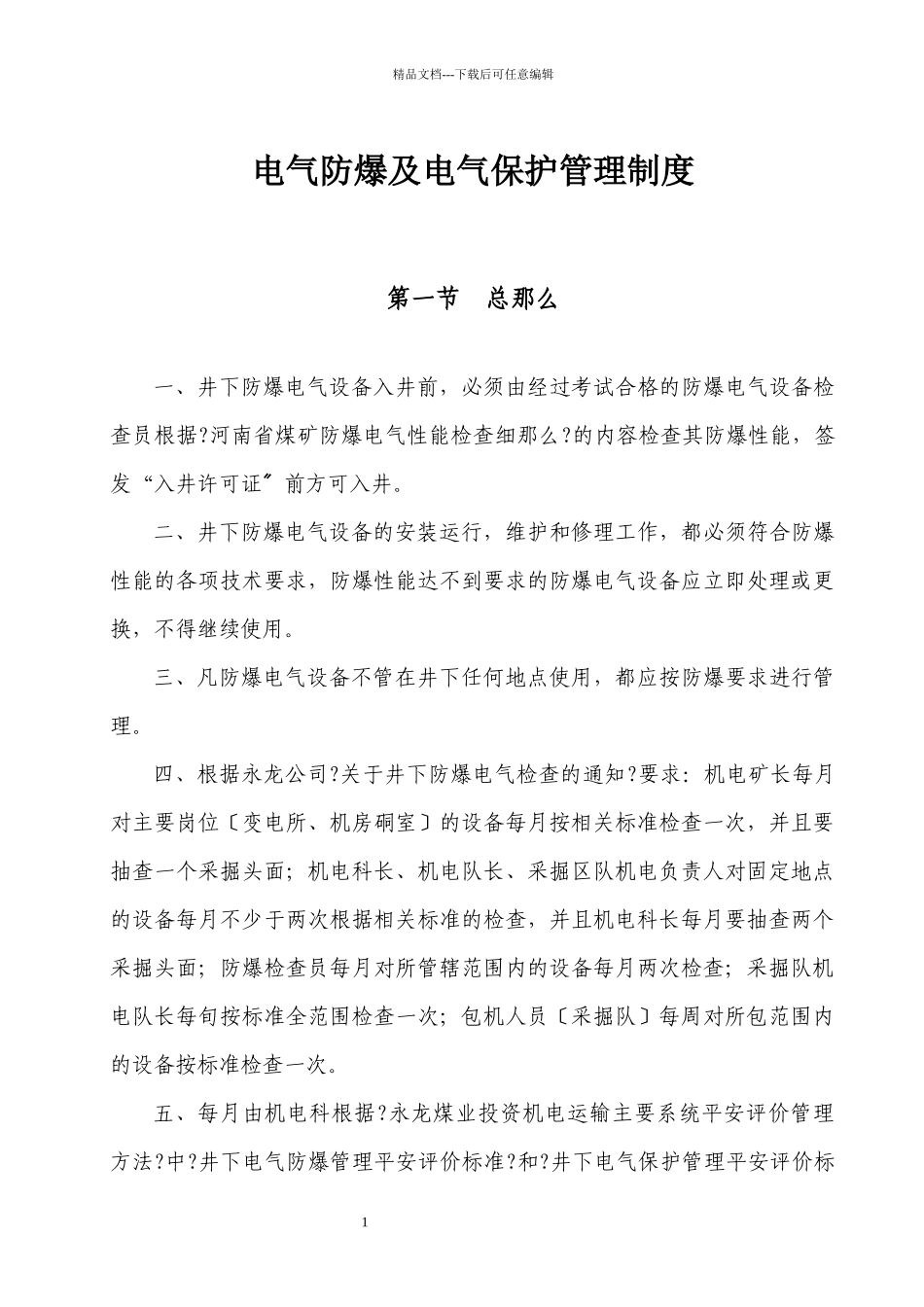 精品文档---下载后可任意编辑

电气防爆及电气保护管理制度

第一节　总那么

一、井下防爆电气设备入井前，必须由经过考试合格的防爆电气设备检查员根据?河南省煤矿防爆电气性能检查细那么?的内容检查其防爆性能，签发“入井许可证〞前方可入井。

二、井下防爆电气设备的安装运行，维护和修理工作，都必须符合防爆性能的各项技术要求，防爆性能达不到要求的防爆电气设备应立即处理或更换，不得继续使用。

三、凡防爆电气设备不管在井下任何地点使用，都应按防爆要求进行管理。

四、根据永龙公司?关于井下防爆电气检查的通知?要求：机电矿长每月对主要岗位〔变电所、机房硐室〕的设备每月按相关标准检查一次，并且要抽查一个采掘头面；机电科长、机电队长、采掘区队机电负责人对固定地点的设备每月不少于两次根据相关标准的检查，并且机电科长每月要抽查两个采掘头面；防爆检查员每月对所管辖范围内的设备每月两次检查；采掘队机电队长每旬按标准全范围检查一次；包机人员〔采掘队〕每周对所包范围内的设备按标准检查一次。

五、每月由机电科根据?永龙煤业投资机电运输主要系统平安评价管理方法?中?井下电气防爆管理平安评价标准?和?井下电气保护管理平安评价标

1